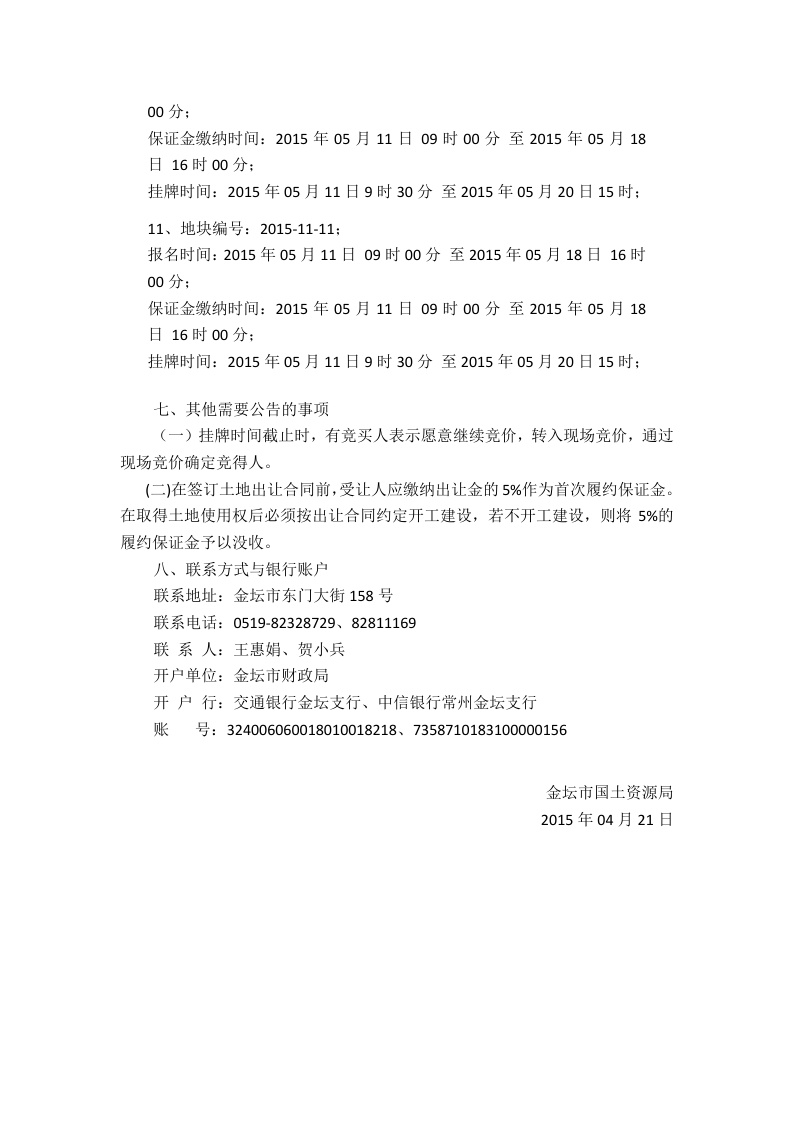 00 分；
保证金缴纳时间：2015 年 05 月 11 日 09 时 00 分 至 2015 年 05 月 18 日 16 时 00 分；
挂牌时间：2015 年 05 月 11 日 9 时 30 分 至 2015 年 05 月 20 日 15 时；

11、地块编号：2015-11-11；
报名时间：2015 年 05 月 11 日 09 时 00 分 至 2015 年 05 月 18 日 16 时 00 分；
保证金缴纳时间：2015 年 05 月 11 日 09 时 00 分 至 2015 年 05 月 18 日 16 时 00 分；
挂牌时间：2015 年 05 月 11 日 9 时 30 分 至 2015 年 05 月 20 日 15 时；

七、其他需要公告的事项
（一）挂牌时间截止时，有竞买人表示愿意继续竞价，转入现场竞价，通过现场竞价确定竞得人。
(二)在签订土地出让合同前，受让人应缴纳出让金的 5%作为首次履约保证金。在取得土地使用权后必须按出让合同约定开工建设，若不开工建设，则将 5%的履约保证金予以没收。
八、联系方式与银行账户
联系地址：金坛市东门大街 158 号
联系电话：0519-82328729、82811169
联 系 人：王惠娟、贺小兵
开户单位：金坛市财政局
开 户 行：交通银行金坛支行、中信银行常州金坛支行
账　　号：324006060018010018218、7358710183100000156

金坛市国土资源局
2015 年 04 月 21 日